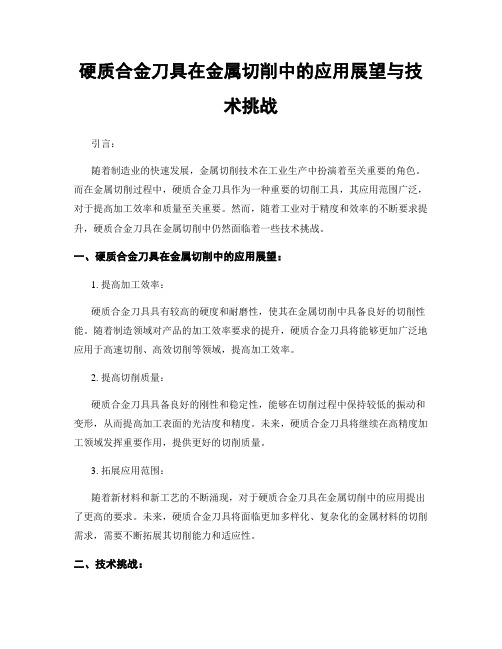 硬质合金刀具在金属切削中的应用展望与技术挑战

引言：

随着制造业的快速发展，金属切削技术在工业生产中扮演着至关重要的角色。而在金属切削过程中，硬质合金刀具作为一种重要的切削工具，其应用范围广泛，对于提高加工效率和质量至关重要。然而，随着工业对于精度和效率的不断要求提升，硬质合金刀具在金属切削中仍然面临着一些技术挑战。

一、硬质合金刀具在金属切削中的应用展望：

1. 提高加工效率：

硬质合金刀具具有较高的硬度和耐磨性，使其在金属切削中具备良好的切削性能。随着制造领域对产品的加工效率要求的提升，硬质合金刀具将能够更加广泛地应用于高速切削、高效切削等领域，提高加工效率。

2. 提高切削质量：

硬质合金刀具具备良好的刚性和稳定性，能够在切削过程中保持较低的振动和变形，从而提高加工表面的光洁度和精度。未来，硬质合金刀具将继续在高精度加工领域发挥重要作用，提供更好的切削质量。

3. 拓展应用范围：

随着新材料和新工艺的不断涌现，对于硬质合金刀具在金属切削中的应用提出了更高的要求。未来，硬质合金刀具将面临更加多样化、复杂化的金属材料的切削需求，需要不断拓展其切削能力和适应性。

二、技术挑战：